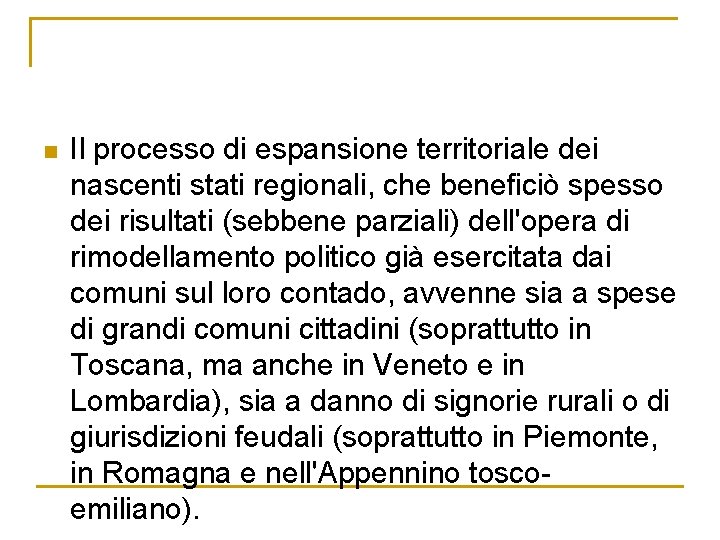 Il processo di espansione territoriale dei nascenti stati regionali, che beneficiò spesso dei risultati (sebbene parziali) dell'opera di rimodellamento politico già esercitata dai comuni sul loro contado, avvenne sia a spese di grandi comuni cittadini (soprattutto in Toscana, ma anche in Veneto e in Lombardia), sia a danno di signorie rurali o di giurisdizioni feudali (soprattutto in Piemonte, in Romagna e nell'Appennino tosco-emiliano).